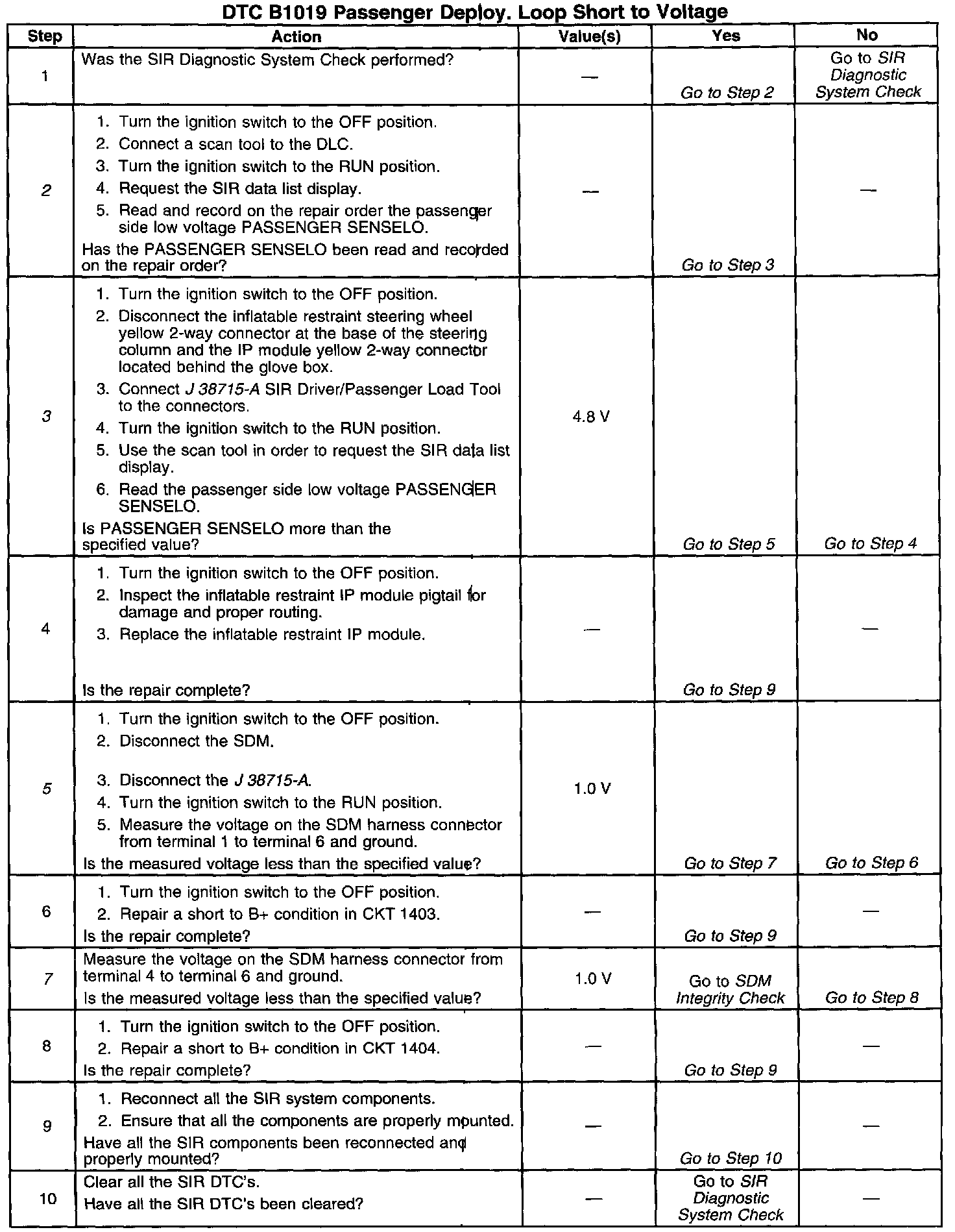 DTC B1019 Passenger Deploy. Loop Short to Voltage

| Step | Action | Value(s) | Yes | No |
|---|---|---|---|---|
| 1 | Was the SIR Diagnostic System Check performed? | — | Go to Step 2 | Go to SIR Diagnostic System Check |
| 2 | 1. Turn the ignition switch to the OFF position. 2. Connect a scan tool to the DLC. 3. Turn the ignition switch to the RUN position. 4. Request the SIR data list display. 5. Read and record on the repair order the passenger side low voltage PASSENGER SENSELO. Has the PASSENGER SENSELO been read and recorded on the repair order? | — | Go to Step 3 | — |
| 3 | 1. Turn the ignition switch to the OFF position. 2. Disconnect the inflatable restraint steering wheel yellow 2-way connector at the base of the steering column and the IP module yellow 2-way connector located behind the glove box. 3. Connect J 38715-A SIR Driver/Passenger Load Tool to the connectors. 4. Turn the ignition switch to the RUN position. 5. Use the scan tool in order to request the SIR data list display. 6. Read the passenger side low voltage PASSENGER SENSELO. Is PASSENGER SENSELO more than the specified value? | 4.8 V | Go to Step 5 | Go to Step 4 |
| 4 | 1. Turn the ignition switch to the OFF position. 2. Inspect the inflatable restraint IP module pigtail for damage and proper routing. 3. Replace the inflatable restraint IP module. Is the repair complete? | — | Go to Step 9 | — |
| 5 | 1. Turn the ignition switch to the OFF position. 2. Disconnect the SDM. 3. Disconnect the J 38715-A. 4. Turn the ignition switch to the RUN position. 5. Measure the voltage on the SDM harness connector from terminal 1 to terminal 6 and ground. Is the measured voltage less than the specified value? | 1.0 V | Go to Step 7 | Go to Step 6 |
| 6 | 1. Turn the ignition switch to the OFF position. 2. Repair a short to B+ condition in CKT 1403. Is the repair complete? | — | Go to Step 9 | — |
| 7 | Measure the voltage on the SDM harness connector from terminal 4 to terminal 6 and ground. Is the measured voltage less than the specified value? | 1.0 V | Go to SDM Integrity Check | Go to Step 8 |
| 8 | 1. Turn the ignition switch to the OFF position. 2. Repair a short to B+ condition in CKT 1404. Is the repair complete? | — | Go to Step 9 | — |
| 9 | 1. Reconnect all the SIR system components. 2. Ensure that all the components are properly mounted. Have all the SIR components been reconnected and properly mounted? | — | Go to Step 10 | — |
| 10 | Clear all the SIR DTC's. Have all the SIR DTC's been cleared? | — | Go to SIR Diagnostic System Check | — |